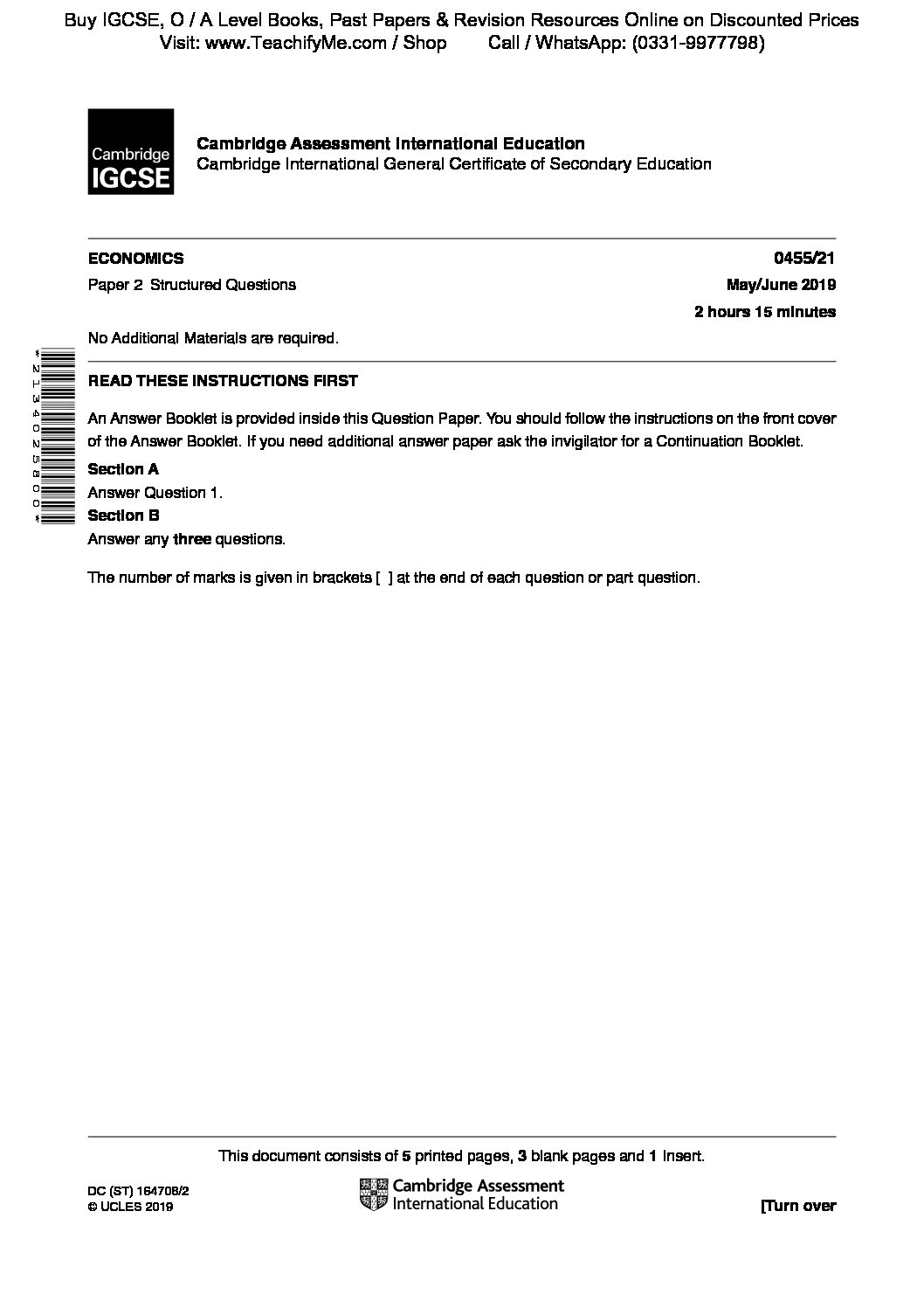 Buy IGCSE, O / A Level Books, Past Papers & Revision Resources Online on Discounted Prices
Visit: www.TeachifyMe.com / Shop Call / WhatsApp: (0331-9977798)

Cambridge IGCSE

Cambridge Assessment International Education
Cambridge International General Certificate of Secondary Education

ECONOMICS 0455/21

Paper 2 Structured Questions May/June 2019

2 hours 15 minutes

No Additional Materials are required.

*2134025800*

READ THESE INSTRUCTIONS FIRST

An Answer Booklet is provided inside this Question Paper. You should follow the instructions on the front cover of the Answer Booklet. If you need additional answer paper ask the invigilator for a Continuation Booklet.

Section A
Answer Question 1.
Section B
Answer any three questions.

The number of marks is given in brackets [ ] at the end of each question or part question.

This document consists of 5 printed pages, 3 blank pages and 1 Insert.

DC (ST) 164708/2
© UCLES 2019

Cambridge Assessment International Education

[Turn over